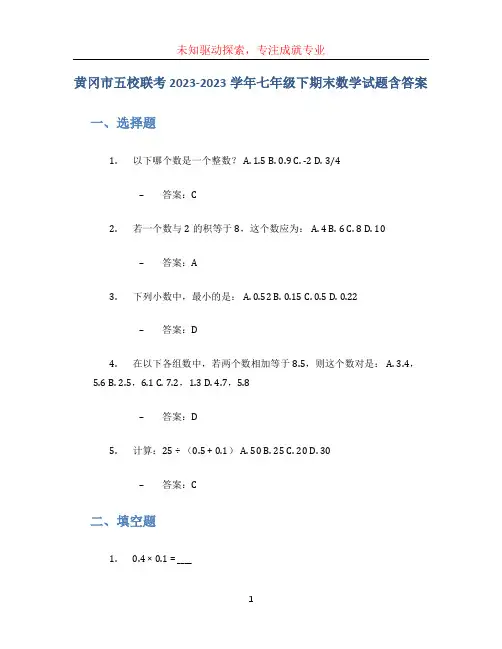 未知驱动探索，专注成就专业

黄冈市五校联考 2023-2023 学年七年级下期末数学试题含答案

一、选择题

1. 以下哪个数是一个整数？ A. 1.5 B. 0.9 C. -2 D. 3/4

– 答案：C

2. 若一个数与 2 的积等于 8，这个数应为： A. 4 B. 6 C. 8 D. 10

– 答案：A

3. 下列小数中，最小的是： A. 0.52 B. 0.15 C. 0.5 D. 0.22

– 答案：D

4. 在以下各组数中，若两个数相加等于 8.5，则这个数对是： A. 3.4，5.6 B. 2.5，6.1 C. 7.2，1.3 D. 4.7，5.8

– 答案：D

5. 计算：25 ÷（0.5 + 0.1） A. 50 B. 25 C. 20 D. 30

– 答案：C

二、填空题

1. 0.4 × 0.1 = ___

1